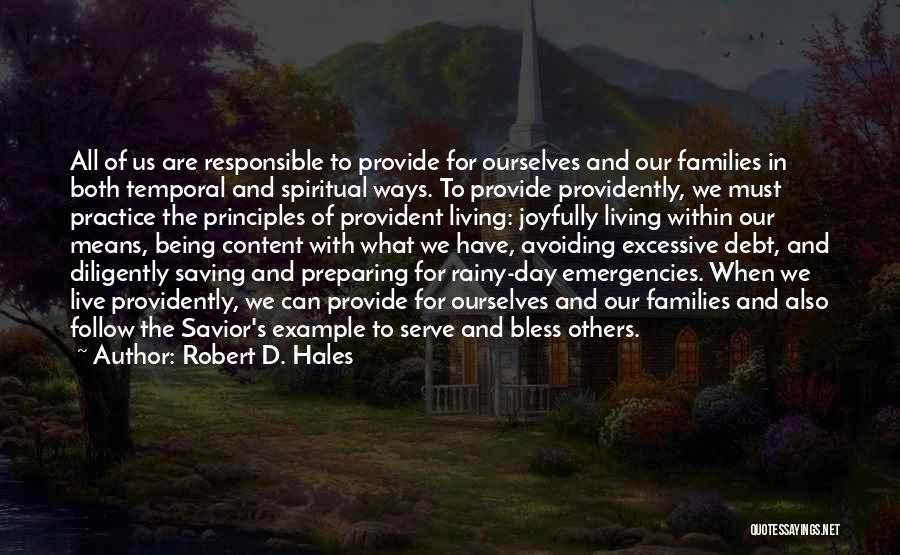 All of us are responsible to provide for ourselves and our families in both temporal and spiritual ways. To provide providently, we must practice the principles of provident living: joyfully living within our means, being content with what we have, avoiding excessive debt, and diligently saving and preparing for rainy-day emergencies. When we live providently, we can provide for ourselves and our families and also follow the Savior's example to serve and bless others.
~ Author: Robert D. Hales

QUOTESSAYINGS.NET